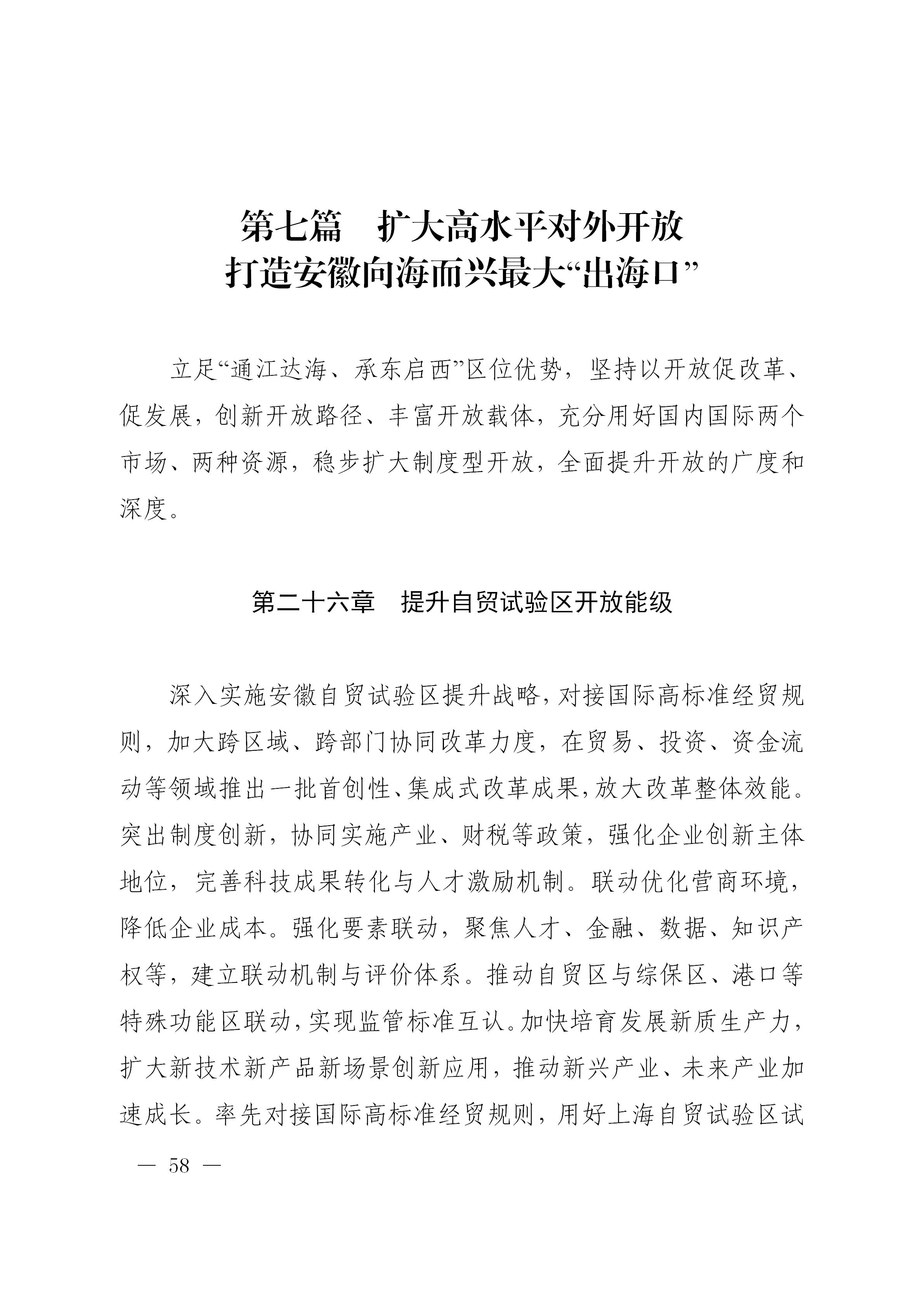 第七篇　扩大高水平对外开放
打造安徽向海而兴最大“出海口”

立足“通江达海、承东启西”区位优势，坚持以开放促改革、促发展，创新开放路径、丰富开放载体，充分用好国内国际两个市场、两种资源，稳步扩大制度型开放，全面提升开放的广度和深度。

第二十六章　提升自贸试验区开放能级

深入实施安徽自贸试验区提升战略，对接国际高标准经贸规则，加大跨区域、跨部门协同改革力度，在贸易、投资、资金流动等领域推出一批首创性、集成式改革成果，放大改革整体效能。突出制度创新，协同实施产业、财税等政策，强化企业创新主体地位，完善科技成果转化与人才激励机制。联动优化营商环境，降低企业成本。强化要素联动，聚焦人才、金融、数据、知识产权等，建立联动机制与评价体系。推动自贸区与综保区、港口等特殊功能区联动，实现监管标准互认。加快培育发展新质生产力，扩大新技术新产品新场景创新应用，推动新兴产业、未来产业加速成长。率先对接国际高标准经贸规则，用好上海自贸试验区试

— 58 —